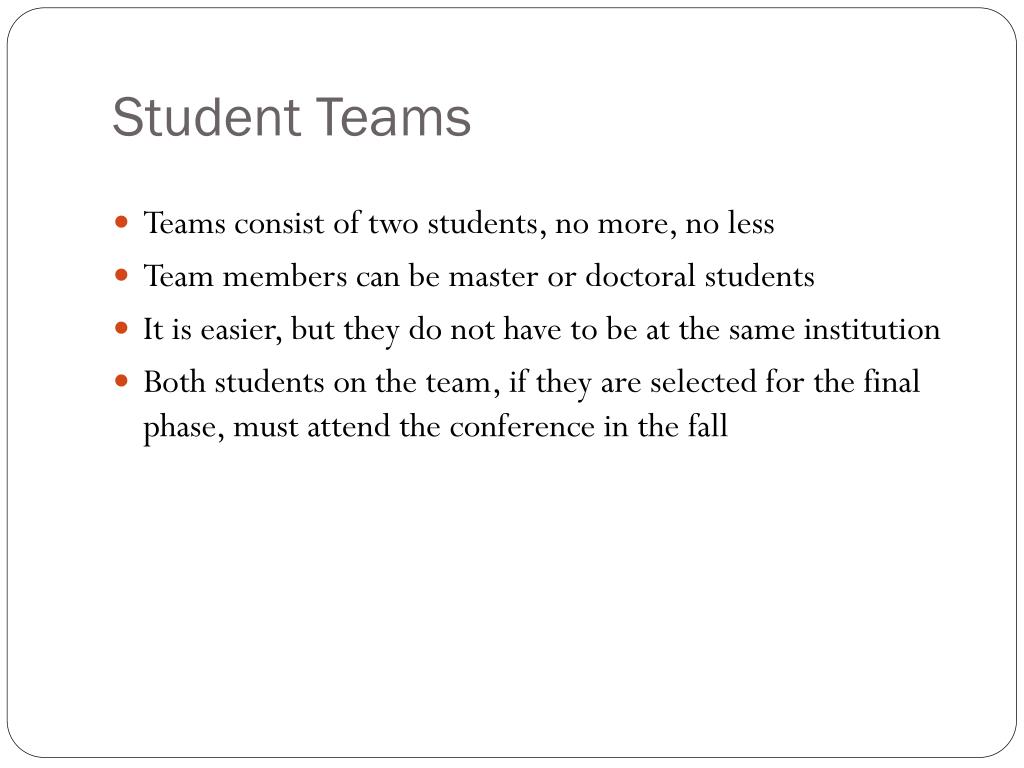 Student Teams

- Teams consist of two students, no more, no less
- Team members can be master or doctoral students
- It is easier, but they do not have to be at the same institution
- Both students on the team, if they are selected for the final phase, must attend the conference in the fall